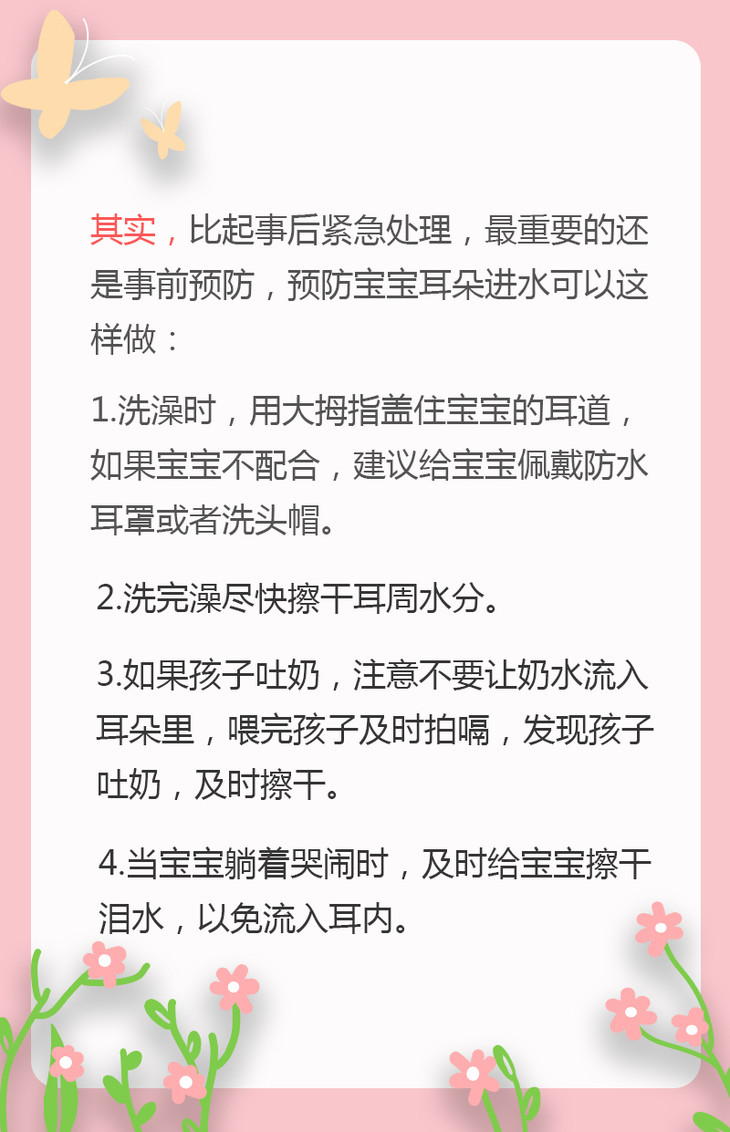 其实，比起事后紧急处理，最重要的还是事前预防，预防宝宝耳朵进水可以这样做：

1.洗澡时，用大拇指盖住宝宝的耳道，如果宝宝不配合，建议给宝宝佩戴防水耳罩或者洗头帽。

2.洗完澡尽快擦干耳周水分。

3.如果孩子吐奶，注意不要让奶水流入耳朵里，喂完孩子及时拍嗝，发现孩子吐奶，及时擦干。

4.当宝宝躺着哭闹时，及时给宝宝擦干泪水，以免流入耳内。